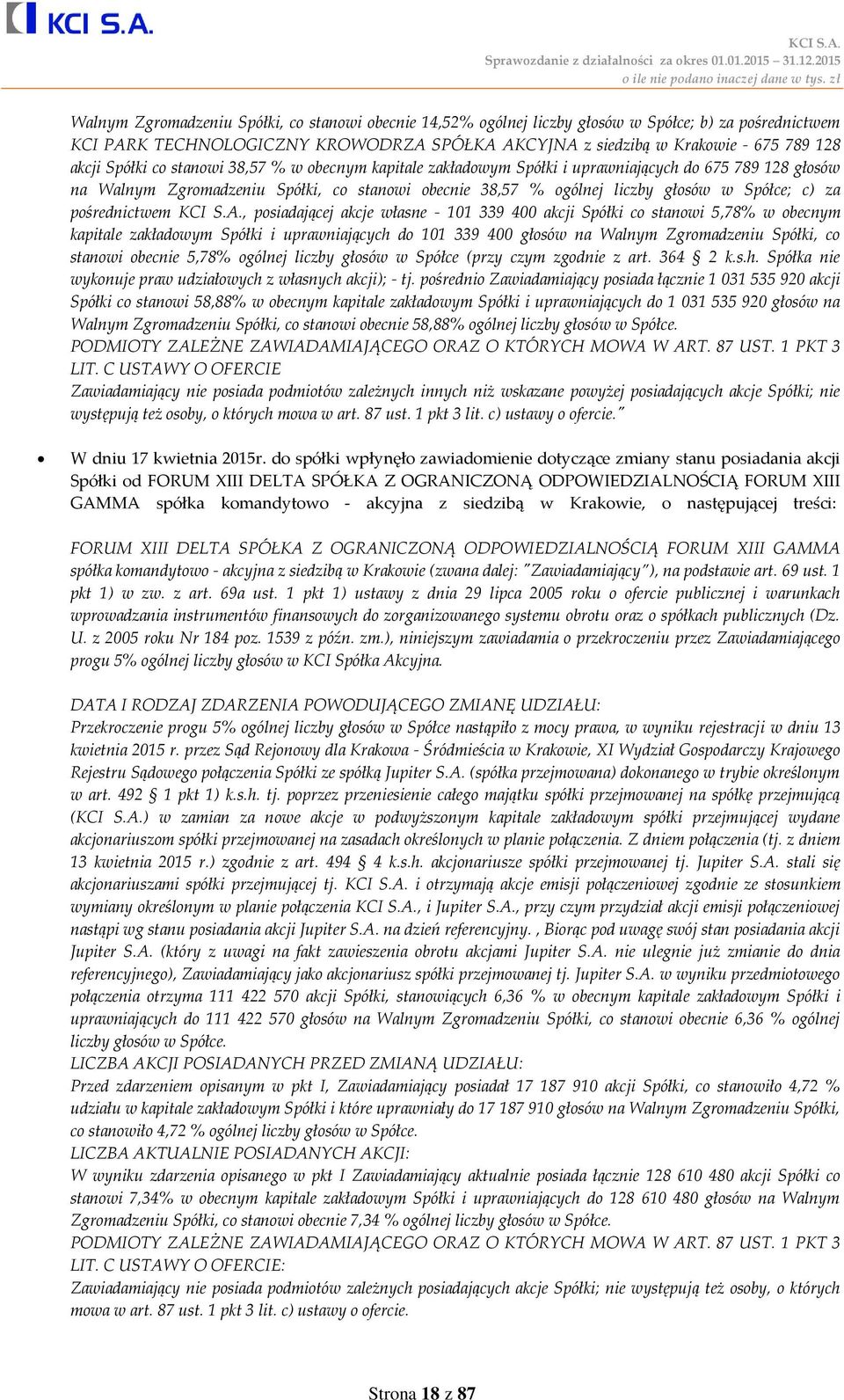 KCI S.A.

KCI S.A.
Sprawozdanie z działalności za okres 01.01.2015 – 31.12.2015
o ile nie podano inaczej dane w tys. zł

Walnym Zgromadzeniu Spółki, co stanowi obecnie 14,52% ogólnej liczby głosów w Spółce; b) za pośrednictwem KCI PARK TECHNOLOGICZNY KROWODRZA SPÓŁKA AKCYJNA z siedzibą w Krakowie - 675 789 128 akcji Spółki co stanowi 38,57 % w obecnym kapitale zakładowym Spółki i uprawniających do 675 789 128 głosów na Walnym Zgromadzeniu Spółki, co stanowi obecnie 38,57 % ogólnej liczby głosów w Spółce; c) za pośrednictwem KCI S.A., posiadającej akcje własne - 101 339 400 akcji Spółki co stanowi 5,78% w obecnym kapitale zakładowym Spółki i uprawniających do 101 339 400 głosów na Walnym Zgromadzeniu Spółki, co stanowi obecnie 5,78% ogólnej liczby głosów w Spółce (przy czym zgodnie z art. 364 2 k.s.h. Spółka nie wykonuje praw udziałowych z własnych akcji); - tj. pośrednio Zawiadamiający posiada łącznie 1 031 535 920 akcji Spółki co stanowi 58,88% w obecnym kapitale zakładowym Spółki i uprawniających do 1 031 535 920 głosów na Walnym Zgromadzeniu Spółki, co stanowi obecnie 58,88% ogólnej liczby głosów w Spółce.
PODMIOTY ZALEŻNE ZAWIADAMIAJĄCEGO ORAZ O KTÓRYCH MOWA W ART. 87 UST. 1 PKT 3 LIT. C USTAWY O OFERCIE
Zawiadamiający nie posiada podmiotów zależnych innych niż wskazane powyżej posiadających akcje Spółki; nie występują też osoby, o których mowa w art. 87 ust. 1 pkt 3 lit. c) ustawy o ofercie."

• W dniu 17 kwietnia 2015r. do spółki wpłynęło zawiadomienie dotyczące zmiany stanu posiadania akcji Spółki od FORUM XIII DELTA SPÓŁKA Z OGRANICZONĄ ODPOWIEDZIALNOŚCIĄ FORUM XIII GAMMA spółka komandytowo - akcyjna z siedzibą w Krakowie, o następującej treści:

FORUM XIII DELTA SPÓŁKA Z OGRANICZONĄ ODPOWIEDZIALNOŚCIĄ FORUM XIII GAMMA spółka komandytowo - akcyjna z siedzibą w Krakowie (zwana dalej: "Zawiadamiający"), na podstawie art. 69 ust. 1 pkt 1) w zw. z art. 69a ust. 1 pkt 1) ustawy z dnia 29 lipca 2005 roku o ofercie publicznej i warunkach wprowadzania instrumentów finansowych do zorganizowanego systemu obrotu oraz o spółkach publicznych (Dz. U. z 2005 roku Nr 184 poz. 1539 z późn. zm.), niniejszym zawiadamia o przekroczeniu przez Zawiadamiającego progu 5% ogólnej liczby głosów w KCI Spółka Akcyjna.

DATA I RODZAJ ZDARZENIA POWODUJĄCEGO ZMIANĘ UDZIAŁU:
Przekroczenie progu 5% ogólnej liczby głosów w Spółce nastąpiło z mocy prawa, w wyniku rejestracji w dniu 13 kwietnia 2015 r. przez Sąd Rejonowy dla Krakowa - Śródmieścia w Krakowie, XI Wydział Gospodarczy Krajowego Rejestru Sądowego połączenia Spółki ze spółką Jupiter S.A. (spółka przejmowana) dokonanego w trybie określonym w art. 492 1 pkt 1) k.s.h. tj. poprzez przeniesienie całego majątku spółki przejmowanej na spółkę przejmującą (KCI S.A.) w zamian za nowe akcje w podwyższonym kapitale zakładowym spółki przejmującej wydane akcjonariuszom spółki przejmowanej na zasadach określonych w planie połączenia. Z dniem połączenia (tj. z dniem 13 kwietnia 2015 r.) zgodnie z art. 494 4 k.s.h. akcjonariusze spółki przejmowanej tj. Jupiter S.A. stali się akcjonariuszami spółki przejmującej tj. KCI S.A. i otrzymają akcje emisji połączeniowej zgodnie ze stosunkiem wymiany określonym w planie połączenia KCI S.A., i Jupiter S.A., przy czym przydział akcji emisji połączeniowej nastąpi wg stanu posiadania akcji Jupiter S.A. na dzień referencyjny. , Biorąc pod uwagę swój stan posiadania akcji Jupiter S.A. (który z uwagi na fakt zawieszenia obrotu akcjami Jupiter S.A. nie ulegnie już zmianie do dnia referencyjnego), Zawiadamiający jako akcjonariusz spółki przejmowanej tj. Jupiter S.A. w wyniku przedmiotowego połączenia otrzyma 111 422 570 akcji Spółki, stanowiących 6,36 % w obecnym kapitale zakładowym Spółki i uprawniających do 111 422 570 głosów na Walnym Zgromadzeniu Spółki, co stanowi obecnie 6,36 % ogólnej liczby głosów w Spółce.
LICZBA AKCJI POSIADANYCH PRZED ZMIANĄ UDZIAŁU:
Przed zdarzeniem opisanym w pkt I, Zawiadamiający posiadał 17 187 910 akcji Spółki, co stanowiło 4,72 % udziału w kapitale zakładowym Spółki i które uprawniały do 17 187 910 głosów na Walnym Zgromadzeniu Spółki, co stanowiło 4,72 % ogólnej liczby głosów w Spółce.
LICZBA AKTUALNIE POSIADANYCH AKCJI:
W wyniku zdarzenia opisanego w pkt I Zawiadamiający aktualnie posiada łącznie 128 610 480 akcji Spółki co stanowi 7,34% w obecnym kapitale zakładowym Spółki i uprawniających do 128 610 480 głosów na Walnym Zgromadzeniu Spółki, co stanowi obecnie 7,34 % ogólnej liczby głosów w Spółce.
PODMIOTY ZALEŻNE ZAWIADAMIAJĄCEGO ORAZ O KTÓRYCH MOWA W ART. 87 UST. 1 PKT 3 LIT. C USTAWY O OFERCIE:
Zawiadamiający nie posiada podmiotów zależnych posiadających akcje Spółki; nie występują też osoby, o których mowa w art. 87 ust. 1 pkt 3 lit. c) ustawy o ofercie.

Strona 18 z 87